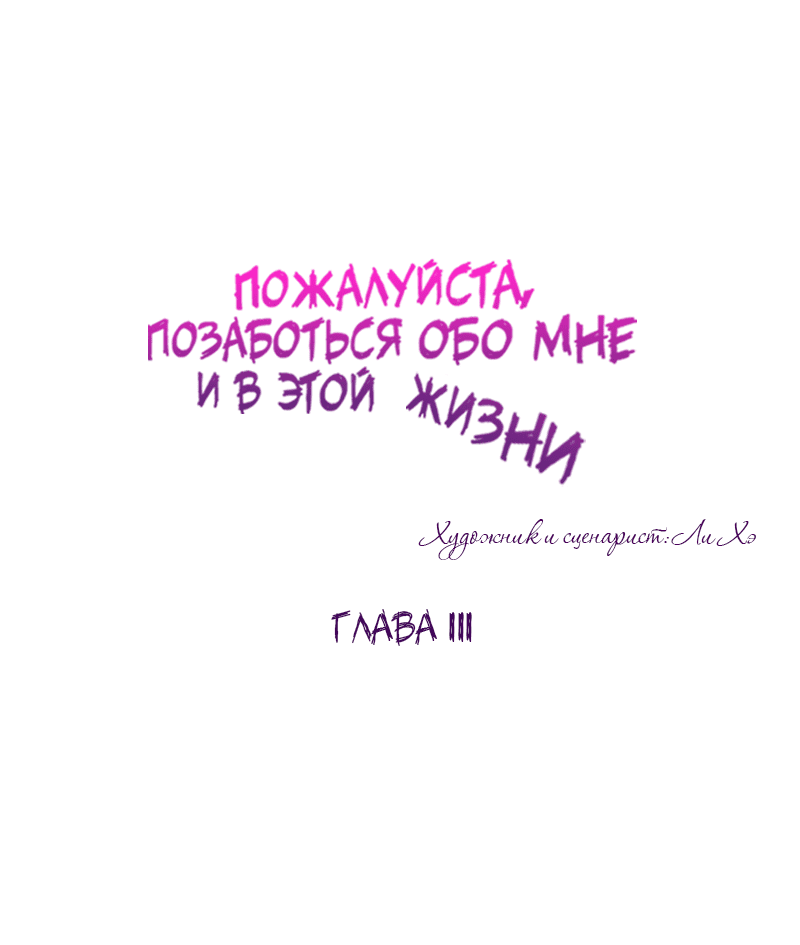 ПОЖАЛУЙСТА, ПОЗАБОТЬСЯ ОБО МНЕ И В ЭТОЙ ЖИЗНИ

Художник и сценарист: Ли Хэ

ГЛАВА III